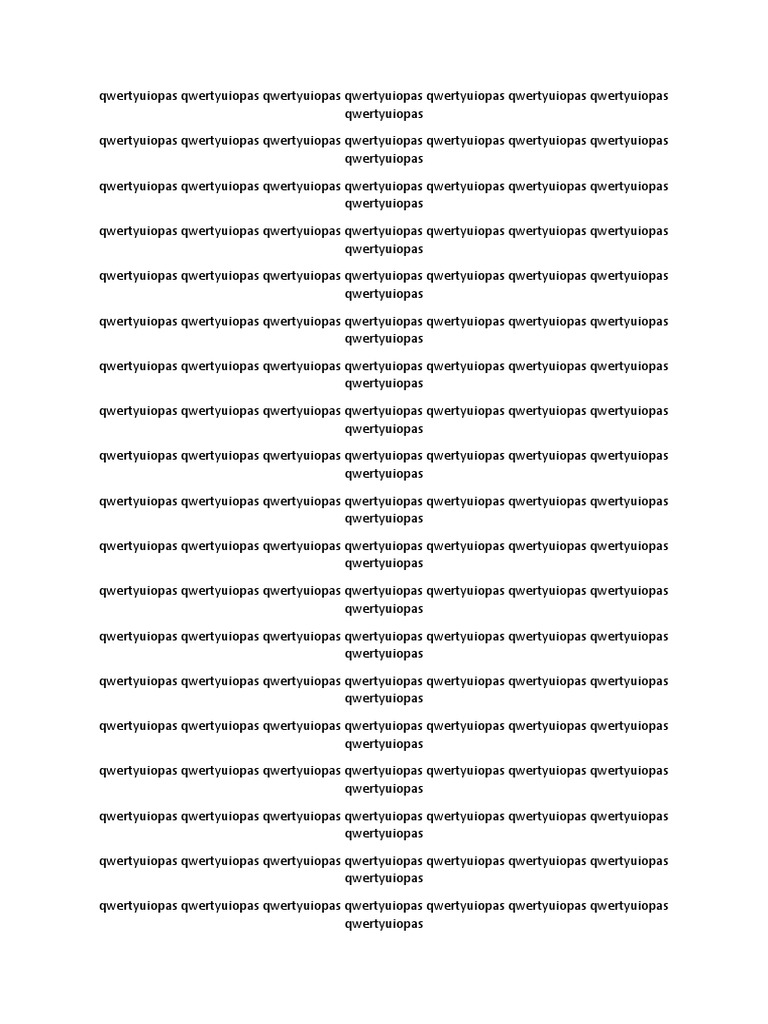 qwertyuiopas qwertyuiopas qwertyuiopas qwertyuiopas qwertyuiopas qwertyuiopas qwertyuiopas qwertyuiopas

qwertyuiopas qwertyuiopas qwertyuiopas qwertyuiopas qwertyuiopas qwertyuiopas qwertyuiopas qwertyuiopas

qwertyuiopas qwertyuiopas qwertyuiopas qwertyuiopas qwertyuiopas qwertyuiopas qwertyuiopas qwertyuiopas

qwertyuiopas qwertyuiopas qwertyuiopas qwertyuiopas qwertyuiopas qwertyuiopas qwertyuiopas qwertyuiopas

qwertyuiopas qwertyuiopas qwertyuiopas qwertyuiopas qwertyuiopas qwertyuiopas qwertyuiopas qwertyuiopas

qwertyuiopas qwertyuiopas qwertyuiopas qwertyuiopas qwertyuiopas qwertyuiopas qwertyuiopas qwertyuiopas

qwertyuiopas qwertyuiopas qwertyuiopas qwertyuiopas qwertyuiopas qwertyuiopas qwertyuiopas qwertyuiopas

qwertyuiopas qwertyuiopas qwertyuiopas qwertyuiopas qwertyuiopas qwertyuiopas qwertyuiopas qwertyuiopas

qwertyuiopas qwertyuiopas qwertyuiopas qwertyuiopas qwertyuiopas qwertyuiopas qwertyuiopas qwertyuiopas

qwertyuiopas qwertyuiopas qwertyuiopas qwertyuiopas qwertyuiopas qwertyuiopas qwertyuiopas qwertyuiopas

qwertyuiopas qwertyuiopas qwertyuiopas qwertyuiopas qwertyuiopas qwertyuiopas qwertyuiopas qwertyuiopas

qwertyuiopas qwertyuiopas qwertyuiopas qwertyuiopas qwertyuiopas qwertyuiopas qwertyuiopas qwertyuiopas

qwertyuiopas qwertyuiopas qwertyuiopas qwertyuiopas qwertyuiopas qwertyuiopas qwertyuiopas qwertyuiopas

qwertyuiopas qwertyuiopas qwertyuiopas qwertyuiopas qwertyuiopas qwertyuiopas qwertyuiopas qwertyuiopas

qwertyuiopas qwertyuiopas qwertyuiopas qwertyuiopas qwertyuiopas qwertyuiopas qwertyuiopas qwertyuiopas

qwertyuiopas qwertyuiopas qwertyuiopas qwertyuiopas qwertyuiopas qwertyuiopas qwertyuiopas qwertyuiopas

qwertyuiopas qwertyuiopas qwertyuiopas qwertyuiopas qwertyuiopas qwertyuiopas qwertyuiopas qwertyuiopas

qwertyuiopas qwertyuiopas qwertyuiopas qwertyuiopas qwertyuiopas qwertyuiopas qwertyuiopas qwertyuiopas

qwertyuiopas qwertyuiopas qwertyuiopas qwertyuiopas qwertyuiopas qwertyuiopas qwertyuiopas qwertyuiopas